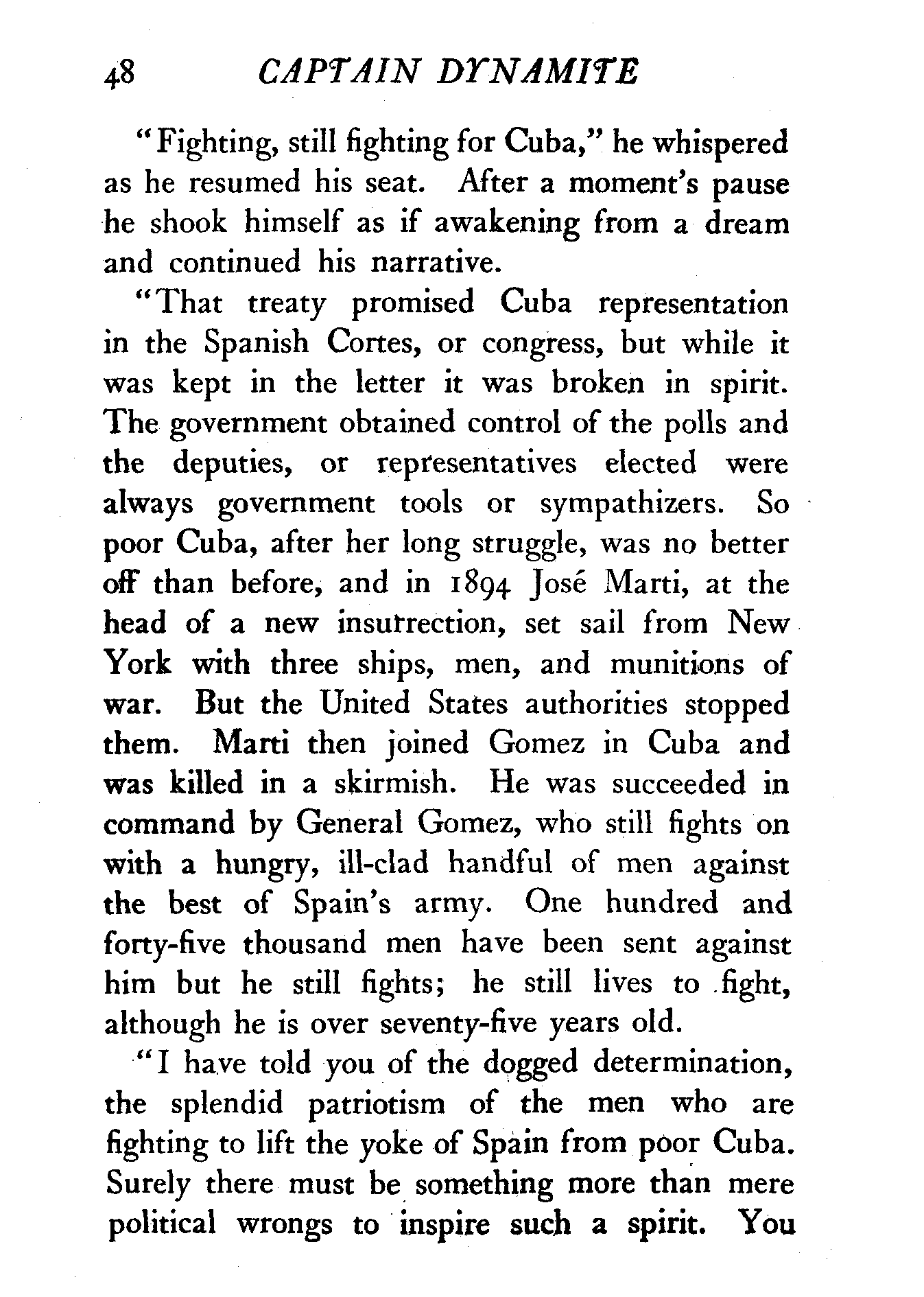 48 CAPTAIN DYNAMITE

"Fighting, still fighting for Cuba," he whispered as he resumed his seat. After a moment's pause he shook himself as if awakening from a dream and continued his narrative.

"That treaty promised Cuba representation in the Spanish Cortes, or congress, but while it was kept in the letter it was broken in spirit. The government obtained control of the polls and the deputies, or representatives elected were always government tools or sympathizers. So poor Cuba, after her long struggle, was no better off than before, and in 1894 José Marti, at the head of a new insurrection, set sail from New York with three ships, men, and munitions of war. But the United States authorities stopped them. Marti then joined Gomez in Cuba and was killed in a skirmish. He was succeeded in command by General Gomez, who still fights on with a hungry, ill-clad handful of men against the best of Spain's army. One hundred and forty-five thousand men have been sent against him but he still fights; he still lives to fight, although he is over seventy-five years old.

"I have told you of the dogged determination, the splendid patriotism of the men who are fighting to lift the yoke of Spain from poor Cuba. Surely there must be something more than mere political wrongs to inspire such a spirit. You